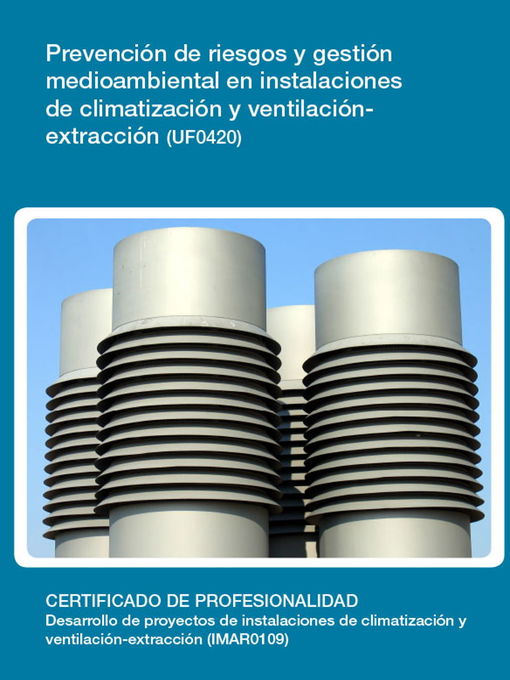 Prevención de riesgos y gestión medioambiental en instalaciones de climatización y ventilación-extracción (UF0420)

CERTIFICADO DE PROFESIONALIDAD
Desarrollo de proyectos de instalaciones de climatización y ventilación-extracción (IMAR0109)